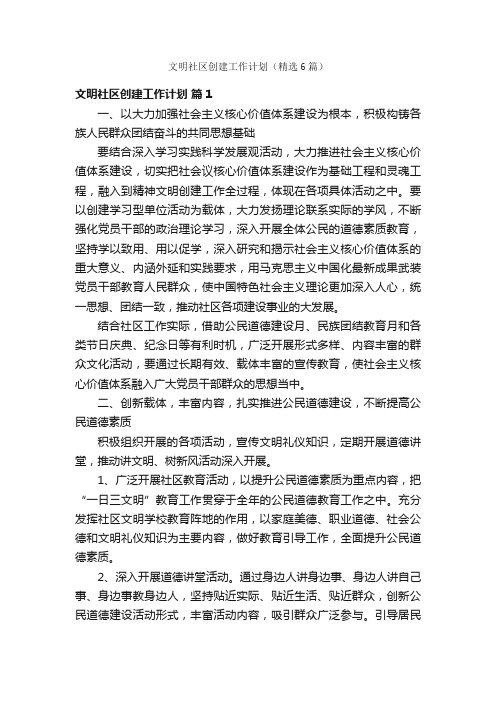 文明社区创建工作计划（精选6篇）

文明社区创建工作计划 篇1

一、以大力加强社会主义核心价值体系建设为根本，积极构铸各族人民群众团结奋斗的共同思想基础

要结合深入学习实践科学发展观活动，大力推进社会主义核心价值体系建设，切实把社会议核心价值体系建设作为基础工程和灵魂工程，融入到精神文明创建工作全过程，体现在各项具体活动之中。要以创建学习型单位活动为载体，大力发扬理论联系实际的学风，不断强化党员干部的政治理论学习，深入开展全体公民的道德素质教育，坚持学以致用、用以促学，深入研究和揭示社会主义核心价值体系的重大意义、内涵外延和实践要求，用马克思主义中国化最新成果武装党员干部教育人民群众，使中国特色社会主义理论更加深入人心，统一思想、团结一致，推动社区各项建设事业的大发展。

结合社区工作实际，借助公民道德建设月、民族团结教育月和各类节日庆典、纪念日等有利时机，广泛开展形式多样、内容丰富的群众文化活动，要通过长期有效、载体丰富的宣传教育，使社会主义核心价值体系融入广大党员干部群众的思想当中。

二、创新载体，丰富内容，扎实推进公民道德建设，不断提高公民道德素质

积极组织开展的各项活动，宣传文明礼仪知识，定期开展道德讲堂，推动讲文明、树新风活动深入开展。

1、广泛开展社区教育活动，以提升公民道德素质为重点内容，把“一日三文明”教育工作贯穿于全年的公民道德教育工作之中。充分发挥社区文明学校教育阵地的作用，以家庭美德、职业道德、社会公德和文明礼仪知识为主要内容，做好教育引导工作，全面提升公民道德素质。

2、深入开展道德讲堂活动。通过身边人讲身边事、身边人讲自己事、身边事教身边人，坚持贴近实际、贴近生活、贴近群众，创新公民道德建设活动形式，丰富活动内容，吸引群众广泛参与。引导居民